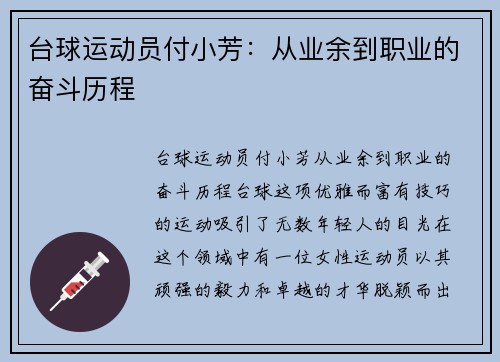 台球运动员付小芳：从业余到职业的奋斗历程

台球运动员付小芳从业余到职业的奋斗历程台球这项优雅而富有技巧的运动吸引了无数年轻人的目光在这个领域中有一位女性运动员以其顽强的毅力和卓越的才华脱颖而出